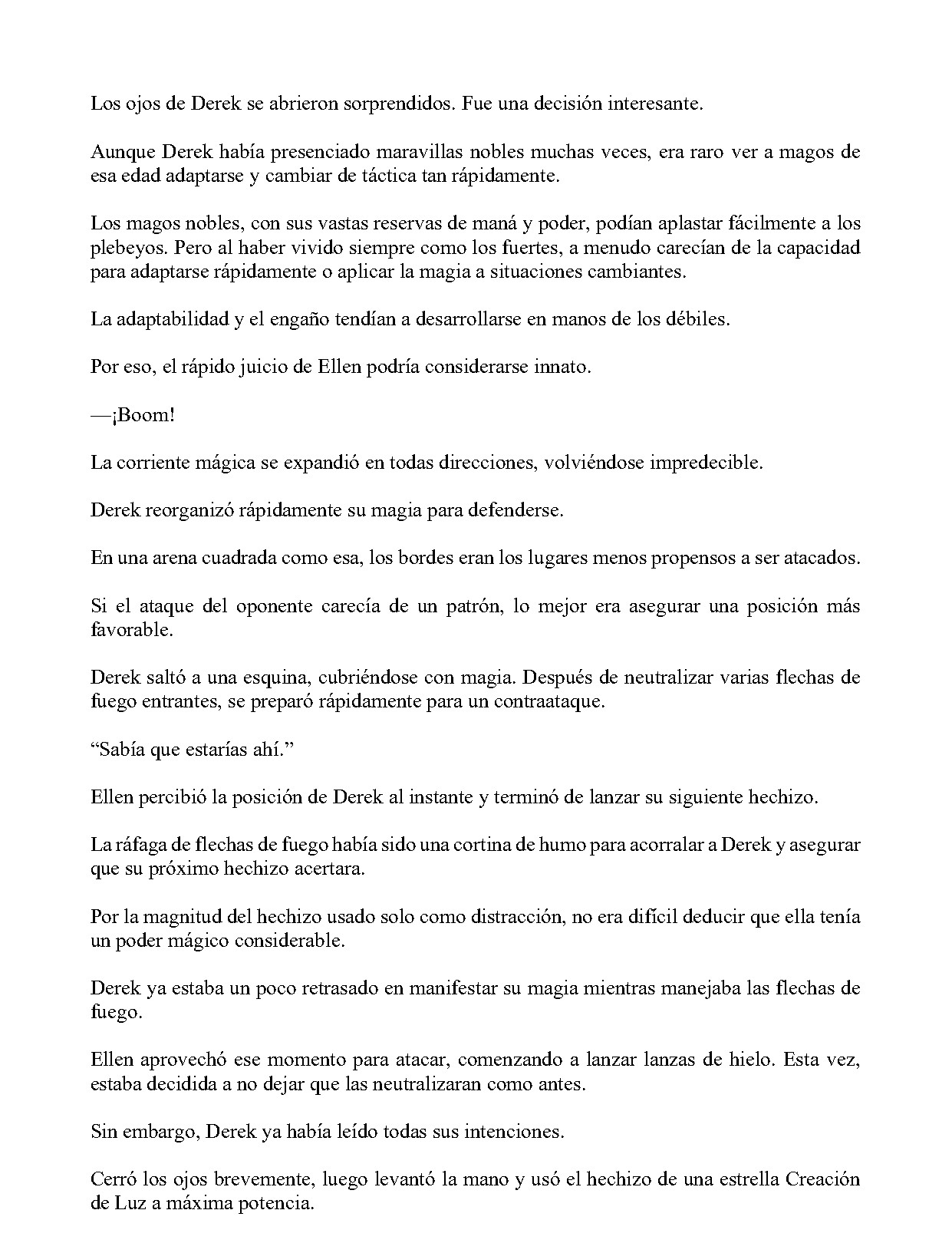 Los ojos de Derek se abrieron sorprendidos. Fue una decisión interesante.

Aunque Derek había presenciado maravillas nobles muchas veces, era raro ver a magos de esa edad adaptarse y cambiar de táctica tan rápidamente.

Los magos nobles, con sus vastas reservas de maná y poder, podían aplastar fácilmente a los plebeyos. Pero al haber vivido siempre como los fuertes, a menudo carecían de la capacidad para adaptarse rápidamente o aplicar la magia a situaciones cambiantes.

La adaptabilidad y el engaño tendían a desarrollarse en manos de los débiles.

Por eso, el rápido juicio de Ellen podría considerarse innato.

—¡Boom!

La corriente mágica se expandió en todas direcciones, volviéndose impredecible.

Derek reorganizó rápidamente su magia para defenderse.

En una arena cuadrada como esa, los bordes eran los lugares menos propensos a ser atacados.

Si el ataque del oponente carecía de un patrón, lo mejor era asegurar una posición más favorable.

Derek saltó a una esquina, cubriéndose con magia. Después de neutralizar varias flechas de fuego entrantes, se preparó rápidamente para un contraataque.

"Sabía que estarías ahí."

Ellen percibió la posición de Derek al instante y terminó de lanzar su siguiente hechizo.

La ráfaga de flechas de fuego había sido una cortina de humo para acorralar a Derek y asegurar que su próximo hechizo acertara.

Por la magnitud del hechizo usado solo como distracción, no era difícil deducir que ella tenía un poder mágico considerable.

Derek ya estaba un poco retrasado en manifestar su magia mientras manejaba las flechas de fuego.

Ellen aprovechó ese momento para atacar, comenzando a lanzar lanzas de hielo. Esta vez, estaba decidida a no dejar que las neutralizaran como antes.

Sin embargo, Derek ya había leído todas sus intenciones.

Cerró los ojos brevemente, luego levantó la mano y usó el hechizo de una estrella Creación de Luz a máxima potencia.